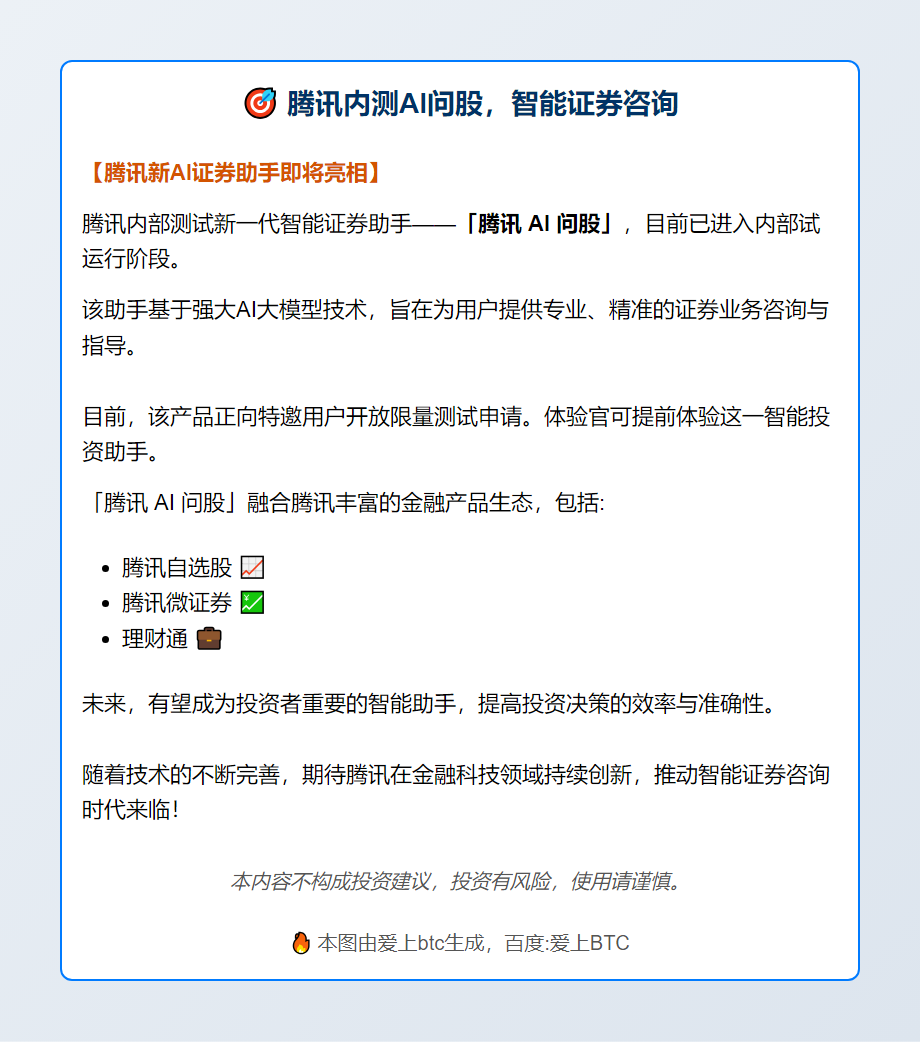 🎯 腾讯内测AI问股，智能证券咨询

【腾讯新AI证券助手即将亮相】

腾讯内部测试新一代智能证券助手——「腾讯 AI 问股」，目前已进入内部试运行阶段。

该助手基于强大AI大模型技术，旨在为用户提供专业、精准的证券业务咨询与指导。

目前，该产品正向特邀用户开放限量测试申请。体验官可提前体验这一智能投资助手。

「腾讯 AI 问股」融合腾讯丰富的金融产品生态，包括:

- 腾讯自选股 📈
- 腾讯微证券 💹
- 理财通 💼

未来，有望成为投资者重要的智能助手，提高投资决策的效率与准确性。

随着技术的不断完善，期待腾讯在金融科技领域持续创新，推动智能证券咨询时代来临!

本内容不构成投资建议，投资有风险，使用请谨慎。

🔥 本图由爱上btc生成，百度:爱上BTC